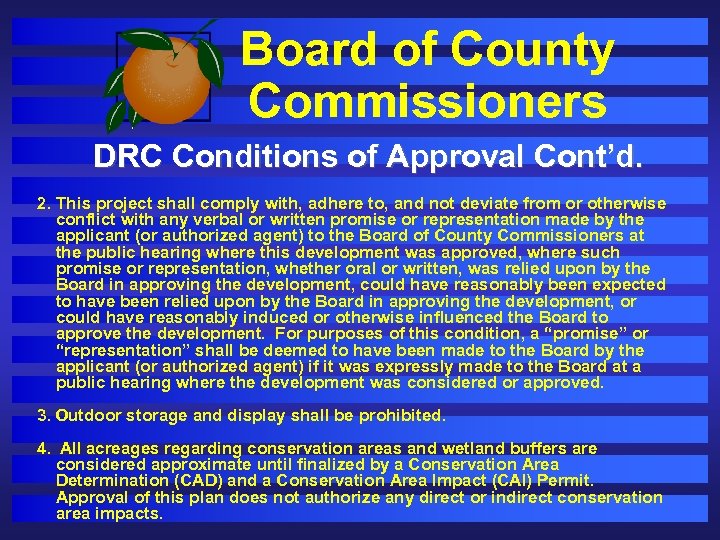 Board of County Commissioners

DRC Conditions of Approval Cont'd.

2. This project shall comply with, adhere to, and not deviate from or otherwise conflict with any verbal or written promise or representation made by the applicant (or authorized agent) to the Board of County Commissioners at the public hearing where this development was approved, where such promise or representation, whether oral or written, was relied upon by the Board in approving the development, could have reasonably been expected to have been relied upon by the Board in approving the development, or could have reasonably induced or otherwise influenced the Board to approve the development. For purposes of this condition, a "promise" or "representation" shall be deemed to have been made to the Board by the applicant (or authorized agent) if it was expressly made to the Board at a public hearing where the development was considered or approved.

3. Outdoor storage and display shall be prohibited.

4. All acreages regarding conservation areas and wetland buffers are considered approximate until finalized by a Conservation Area Determination (CAD) and a Conservation Area Impact (CAI) Permit. Approval of this plan does not authorize any direct or indirect conservation area impacts.